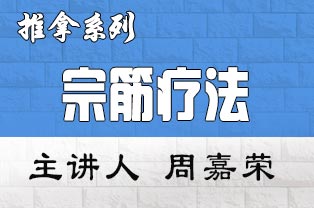 推拿系列

宗筋疗法

主讲人 周嘉荣